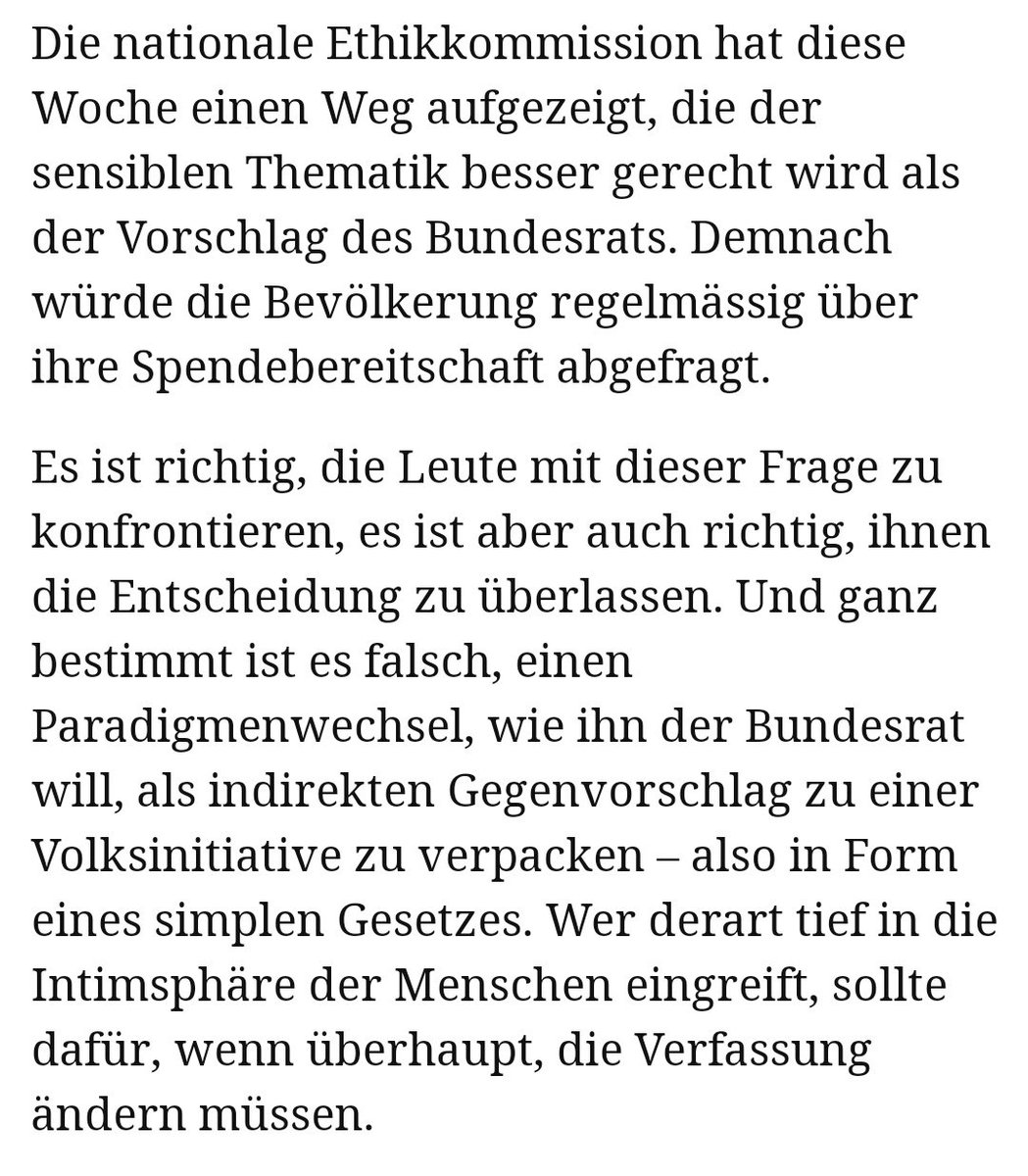 Die nationale Ethikkommission hat diese Woche einen Weg aufgezeigt, die der sensiblen Thematik besser gerecht wird als der Vorschlag des Bundesrats. Demnach würde die Bevölkerung regelmässig über ihre Spendebereitschaft abgefragt.

Es ist richtig, die Leute mit dieser Frage zu konfrontieren, es ist aber auch richtig, ihnen die Entscheidung zu überlassen. Und ganz bestimmt ist es falsch, einen Paradigmenwechsel, wie ihn der Bundesrat will, als indirekten Gegenvorschlag zu einer Volksinitiative zu verpacken – also in Form eines simplen Gesetzes. Wer derart tief in die Intimsphäre der Menschen eingreift, sollte dafür, wenn überhaupt, die Verfassung ändern müssen.